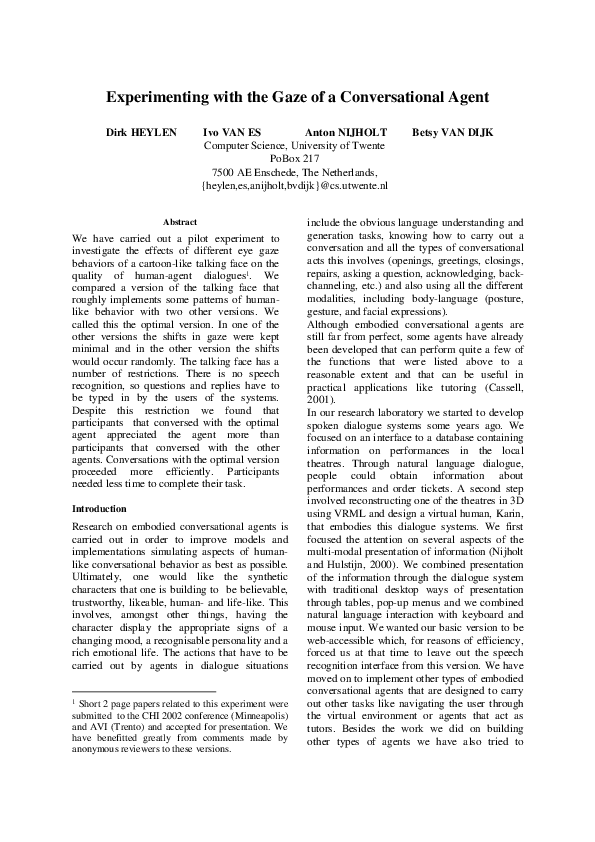 Experimenting with the Gaze of a Conversational Agent

Dirk HEYLEN Ivo VAN ES Anton NIJHOLT Betsy VAN DIJK

Computer Science, University of Twente
PoBox 217
7500 AE Enschede, The Netherlands,
{heylen,es,anijholt,bvdijk}@cs.utwente.nl

Abstract

We have carried out a pilot experiment to investigate the effects of different eye gaze behaviors of a cartoon-like talking face on the quality of human-agent dialogues$^1$. We compared a version of the talking face that roughly implements some patterns of human-like behavior with two other versions. We called this the optimal version. In one of the other versions the shifts in gaze were kept minimal and in the other version the shifts would occur randomly. The talking face has a number of restrictions. There is no speech recognition, so questions and replies have to be typed in by the users of the systems. Despite this restriction we found that participants that conversed with the optimal agent appreciated the agent more than participants that conversed with the other agents. Conversations with the optimal version proceeded more efficiently. Participants needed less time to complete their task.

Introduction

Research on embodied conversational agents is carried out in order to improve models and implementations simulating aspects of human-like conversational behavior as best as possible. Ultimately, one would like the synthetic characters that one is building to be believable, trustworthy, likeable, human- and life-like. This involves, amongst other things, having the character display the appropriate signs of a changing mood, a recognisable personality and a rich emotional life. The actions that have to be carried out by agents in dialogue situations

$^1$ Short 2 page papers related to this experiment were submitted to the CHI 2002 conference (Minneapolis) and AVI (Trento) and accepted for presentation. We have benefitted greatly from comments made by anonymous reviewers to these versions.

include the obvious language understanding and generation tasks, knowing how to carry out a conversation and all the types of conversational acts this involves (openings, greetings, closings, repairs, asking a question, acknowledging, back-channeling, etc.) and also using all the different modalities, including body-language (posture, gesture, and facial expressions).
Although embodied conversational agents are still far from perfect, some agents have already been developed that can perform quite a few of the functions that were listed above to a reasonable extent and that can be useful in practical applications like tutoring (Cassell, 2001).
In our research laboratory we started to develop spoken dialogue systems some years ago. We focused on an interface to a database containing information on performances in the local theatres. Through natural language dialogue, people could obtain information about performances and order tickets. A second step involved reconstructing one of the theatres in 3D using VRML and design a virtual human, Karin, that embodies this dialogue systems. We first focused the attention on several aspects of the multi-modal presentation of information (Nijholt and Hulstijn, 2000). We combined presentation of the information through the dialogue system with traditional desktop ways of presentation through tables, pop-up menus and we combined natural language interaction with keyboard and mouse input. We wanted our basic version to be web-accessible which, for reasons of efficiency, forced us at that time to leave out the speech recognition interface from this version. We have moved on to implement other types of embodied conversational agents that are designed to carry out other tasks like navigating the user through the virtual environment or agents that act as tutors. Besides the work we did on building other types of agents we have also tried to